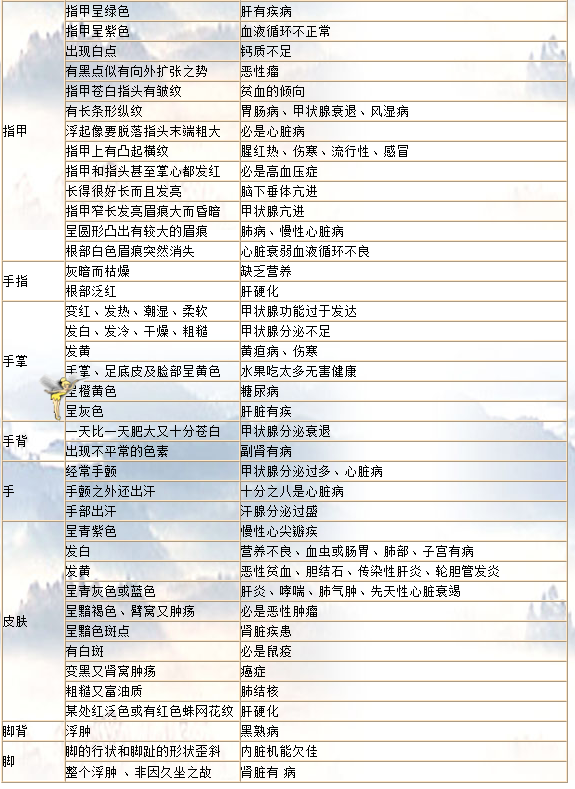 | | | |
|---|---|---|
| 指甲 | 指甲呈绿色 | 肝有疾病 |
| | 指甲呈紫色 | 血液循环不正常 |
| | 出现白点 | 钙质不足 |
| | 有黑点似有向外扩张之势 | 恶性瘤 |
| | 指甲苍白指头有皱纹 | 贫血的倾向 |
| | 有长条形纵纹 | 胃肠病、甲状腺衰退、风湿病 |
| | 浮起像要脱落指头末端粗大 | 必是心脏病 |
| | 指甲上有凸起横纹 | 腥红热、伤寒、流行性、感冒 |
| | 指甲和指头甚至掌心都发红 | 必是高血压症 |
| | 长得很好长而且发亮 | 脑下垂体亢进 |
| | 指甲窄长发亮眉痕大而昏暗 | 甲状腺亢进 |
| | 呈圆形凸出有较大的眉痕 | 肺病、慢性心脏病 |
| | 根部白色眉痕突然消失 | 心脏衰弱血液循环不良 |
| 手指 | 灰暗而枯燥 | 缺乏营养 |
| | 根部泛红 | 肝硬化 |
| 手掌 | 变红、发热、潮湿、柔软 | 甲状腺功能过于发达 |
| | 发白、发冷、干燥、粗糙 | 甲状腺分泌不足 |
| | 发黄 | 黄疸病、伤寒 |
| | 手掌、足底皮及脸部呈黄色 | 水果吃太多无害健康 |
| | 呈橙黄色 | 糖尿病 |
| | 呈灰色 | 肝脏有疾 |
| 手背 | 一天比一天肥大又十分苍白 | 甲状腺分泌衰退 |
| | 出现不平常的色素 | 副肾有病 |
| 手 | 经常手颤 | 甲状腺分泌过多、心脏病 |
| | 手颤之外还出汗 | 十分之八是心脏病 |
| | 手部出汗 | 汗腺分泌过盛 |
| 皮肤 | 呈青紫色 | 慢性心尖瓣疾 |
| | 发白 | 营养不良、血虫或肠胃、肺部、子宫有病 |
| | 发黄 | 恶性贫血、胆结石、传染性肝炎、轮胆管发炎 |
| | 呈青灰色或蓝色 | 肝炎、哮喘、肺气肿、先天性心脏衰竭 |
| | 呈黯褐色、臂窝又肿疡 | 必是恶性肿瘤 |
| | 呈黯色斑点 | 肾脏疾患 |
| | 有白斑 | 必是鼠疫 |
| | 变黑又肾窝肿疡 | 癌症 |
| | 粗糙又富油质 | 肺结核 |
| | 某处红泛色或有红色蛛网花纹 | 肝硬化 |
| 脚背 | 浮肿 | 黑熟病 |
| 脚 | 脚的行状和脚趾的形状歪斜 | 内脏机能欠佳 |
| | 整个浮肿 、非因久坐之故 | 肾脏有 病 |